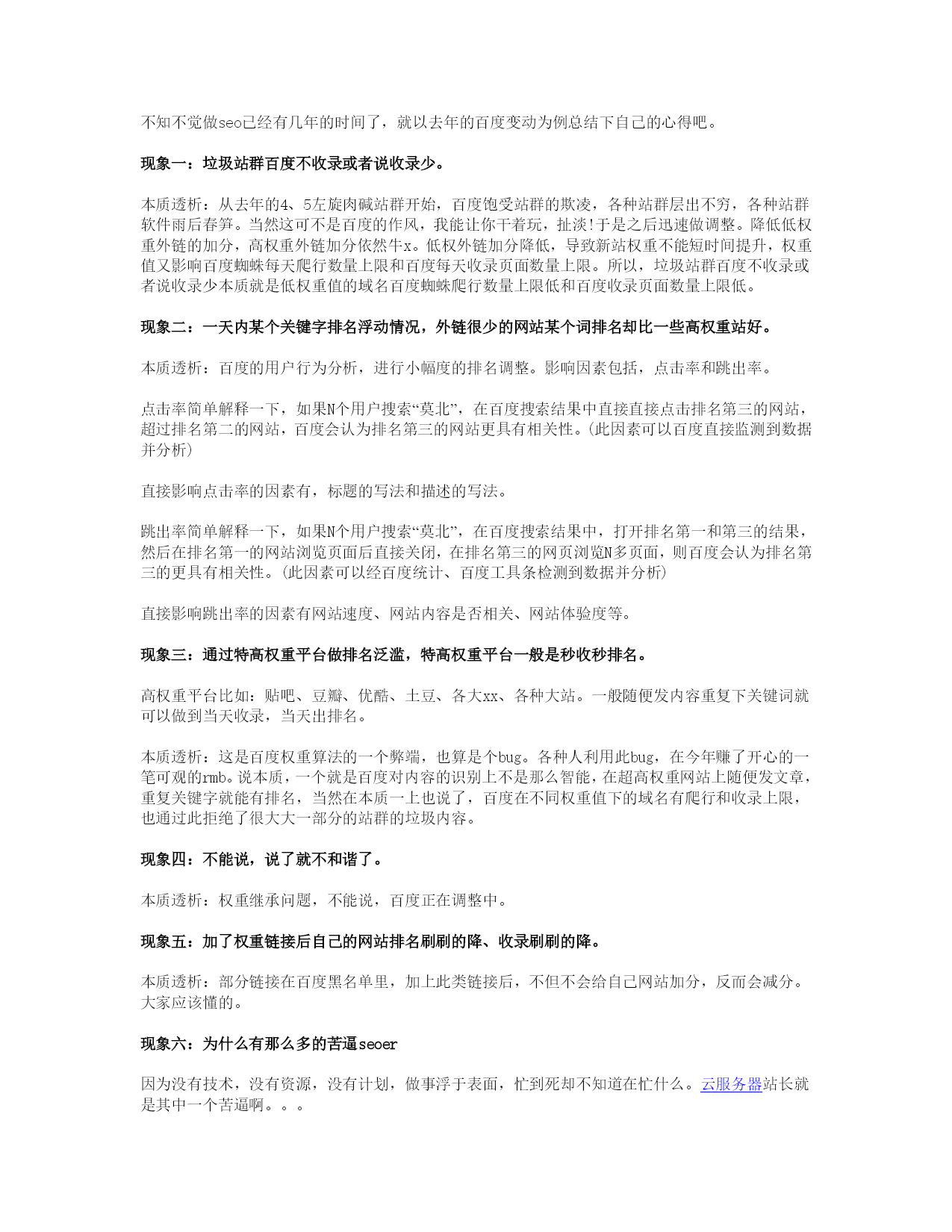 不知不觉做seo已经有几年的时间了，就以去年的百度变动为例总结下自己的心得吧。

现象一：垃圾站群百度不收录或者说收录少。

本质透析：从去年的4、5左旋肉碱站群开始，百度饱受站群的欺凌，各种站群层出不穷，各种站群软件雨后春笋。当然这可不是百度的作风，我能让你干着玩，扯淡!于是之后迅速做调整。降低低权重外链的加分，高权重外链加分依然牛x。低权外链加分降低，导致新站权重不能短时间提升，权重值又影响百度蜘蛛每天爬行数量上限和百度每天收录页面数量上限。所以，垃圾站群百度不收录或者说收录少本质就是低权重值的域名百度蜘蛛爬行数量上限低和百度收录页面数量上限低。

现象二：一天内某个关键字排名浮动情况，外链很少的网站某个词排名却比一些高权重站好。

本质透析：百度的用户行为分析，进行小幅度的排名调整。影响因素包括，点击率和跳出率。

点击率简单解释一下，如果N个用户搜索“莫北”，在百度搜索结果中直接直接点击排名第三的网站，超过排名第二的网站，百度会认为排名第三的网站更具有相关性。(此因素可以百度直接监测到数据并分析)

直接影响点击率的因素有，标题的写法和描述的写法。

跳出率简单解释一下，如果N个用户搜索“莫北”，在百度搜索结果中，打开排名第一和第三的结果，然后在排名第一的网站浏览页面后直接关闭，在排名第三的网页浏览N多页面，则百度会认为排名第三的更具有相关性。(此因素可以经百度统计、百度工具条检测到数据并分析)

直接影响跳出率的因素有网站速度、网站内容是否相关、网站体验度等。

现象三：通过特高权重平台做排名泛滥，特高权重平台一般是秒收秒排名。

高权重平台比如：贴吧、豆瓣、优酷、土豆、各大xx、各种大站。一般随便发内容重复下关键词就可以做到当天收录，当天出排名。

本质透析：这是百度权重算法的一个弊端，也算是个bug。各种人利用此bug，在今年赚了开心的一笔可观的rmb。说本质，一个就是百度对内容的识别上不是那么智能，在超高权重网站上随便发文章，重复关键字就能有排名，当然在本质一上也说了，百度在不同权重值下的域名有爬行和收录上限，也通过此拒绝了很大大一部分的站群的垃圾内容。

现象四：不能说，说了就不和谐了。

本质透析：权重继承问题，不能说，百度正在调整中。

现象五：加了权重链接后自己的网站排名刷刷的降、收录刷刷的降。

本质透析：部分链接在百度黑名单里，加上此类链接后，不但不会给自己网站加分，反而会减分。大家应该懂的。

现象六：为什么有那么多的苦逼seoer

因为没有技术，没有资源，没有计划，做事浮于表面，忙到死却不知道在忙什么。云服务器站长就是其中一个苦逼啊。。。